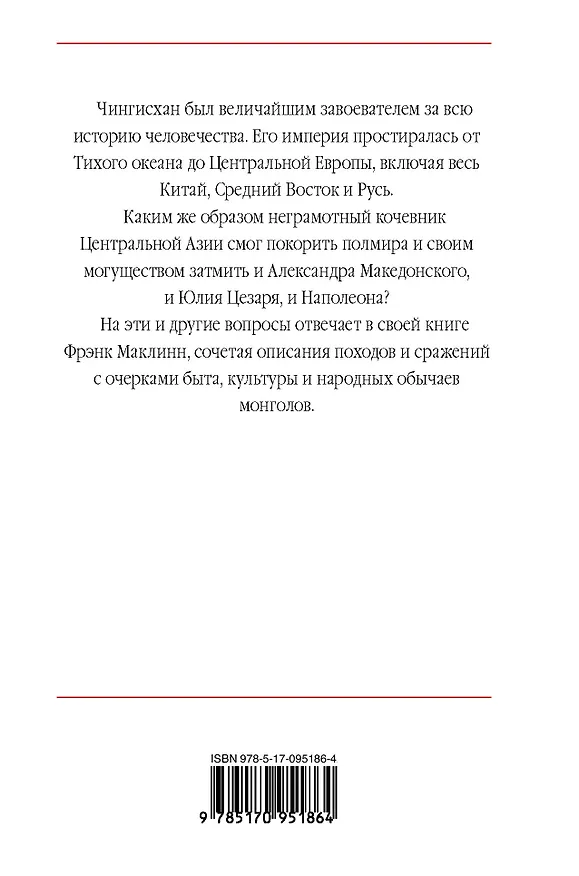 Чингисхан был величайшим завоевателем за всю историю человечества. Его империя простиралась от Тихого океана до Центральной Европы, включая весь Китай, Средний Восток и Русь.

Каким же образом неграмотный кочевник Центральной Азии смог покорить полмира и своим могуществом затмить и Александра Македонского, и Юлия Цезаря, и Наполеона?

На эти и другие вопросы отвечает в своей книге Фрэнк Маклинн, сочетая описания походов и сражений с очерками быта, культуры и народных обычаев монголов.

ISBN 978-5-17-095186-4

9 785170 951864